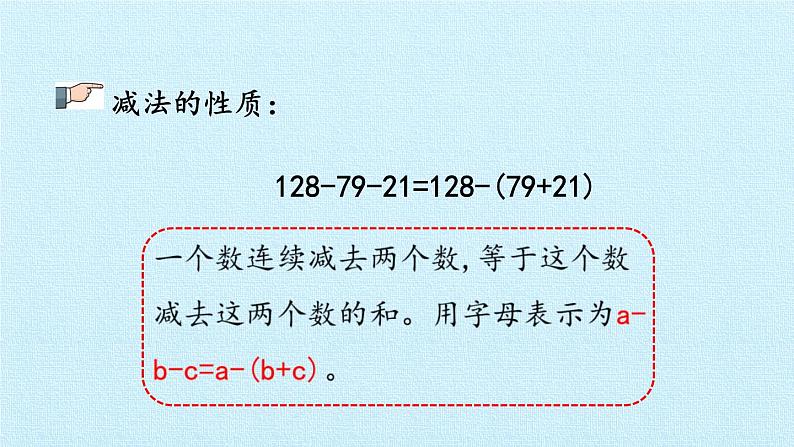 减法的性质：

$128-79-21=128-(79+21)$

一个数连续减去两个数，等于这个数减去这两个数的和。用字母表示为$a-b-c=a-(b+c)$。